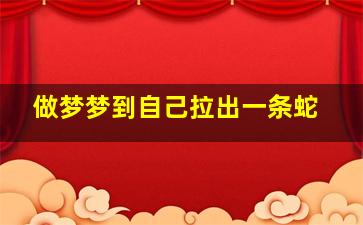 做梦梦到自己拉出一条蛇